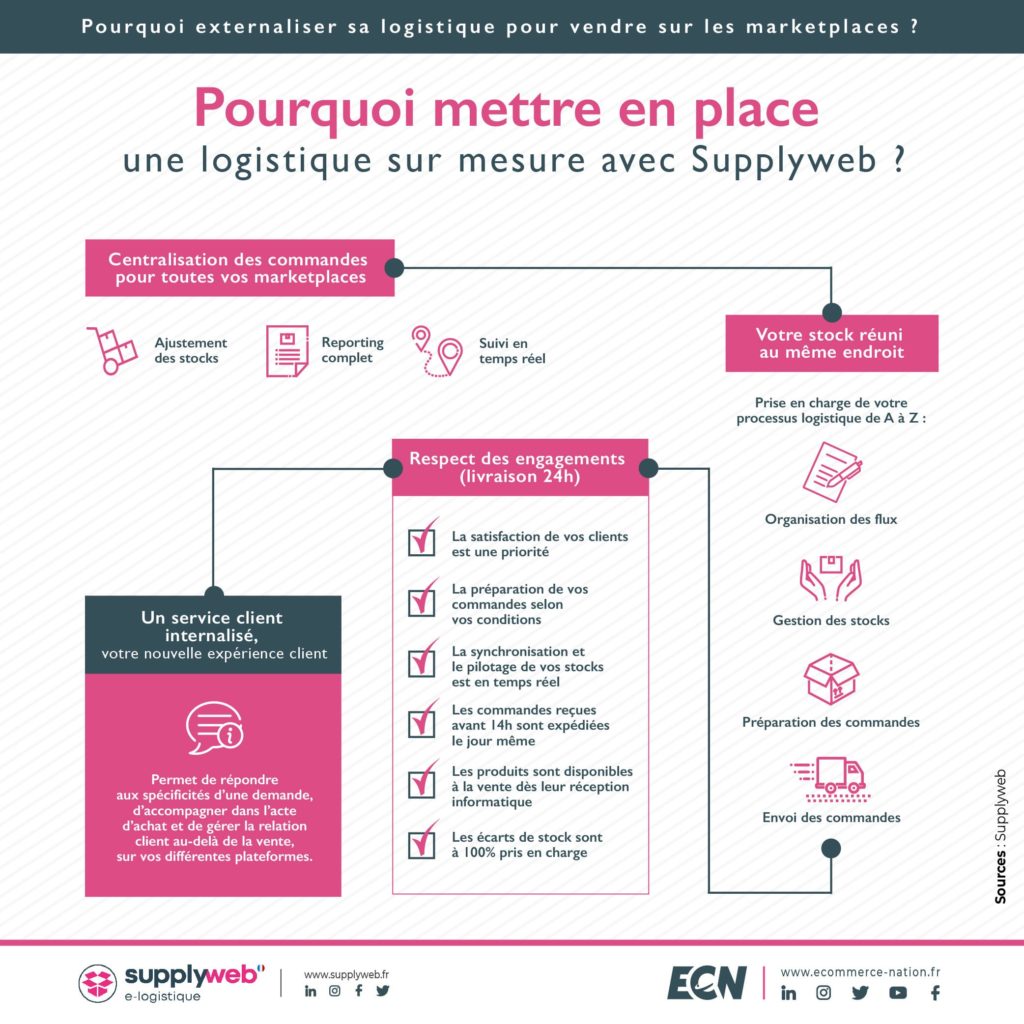 Pourquoi externaliser sa logistique pour vendre sur les marketplaces ?

Pourquoi mettre en place
une logistique sur mesure avec Supplyweb ?

Centralisation des commandes pour toutes vos marketplaces

Ajustement des stocks

Reporting complet

Suivi en temps réel

Votre stock réuni au même endroit

Prise en charge de votre processus logistique de A à Z :

Organisation des flux

Gestion des stocks

Préparation des commandes

Envoi des commandes

Respect des engagements (livraison 24h)

La satisfaction de vos clients est une priorité

La préparation de vos commandes selon vos conditions

La synchronisation et le pilotage de vos stocks est en temps réel

Les commandes reçues avant 14h sont expédiées le jour même

Les produits sont disponibles à la vente dès leur réception informatique

Les écarts de stock sont à 100% pris en charge

Un service client internalisé,
votre nouvelle expérience client

Permet de répondre aux spécificités d'une demande, d'accompagner dans l'acte d'achat et de gérer la relation client au-delà de la vente, sur vos différentes plateformes.

Sources : Supplyweb

supplyweb
e-logistique

www.supplyweb.fr

ECN

www.ecommerce-nation.fr